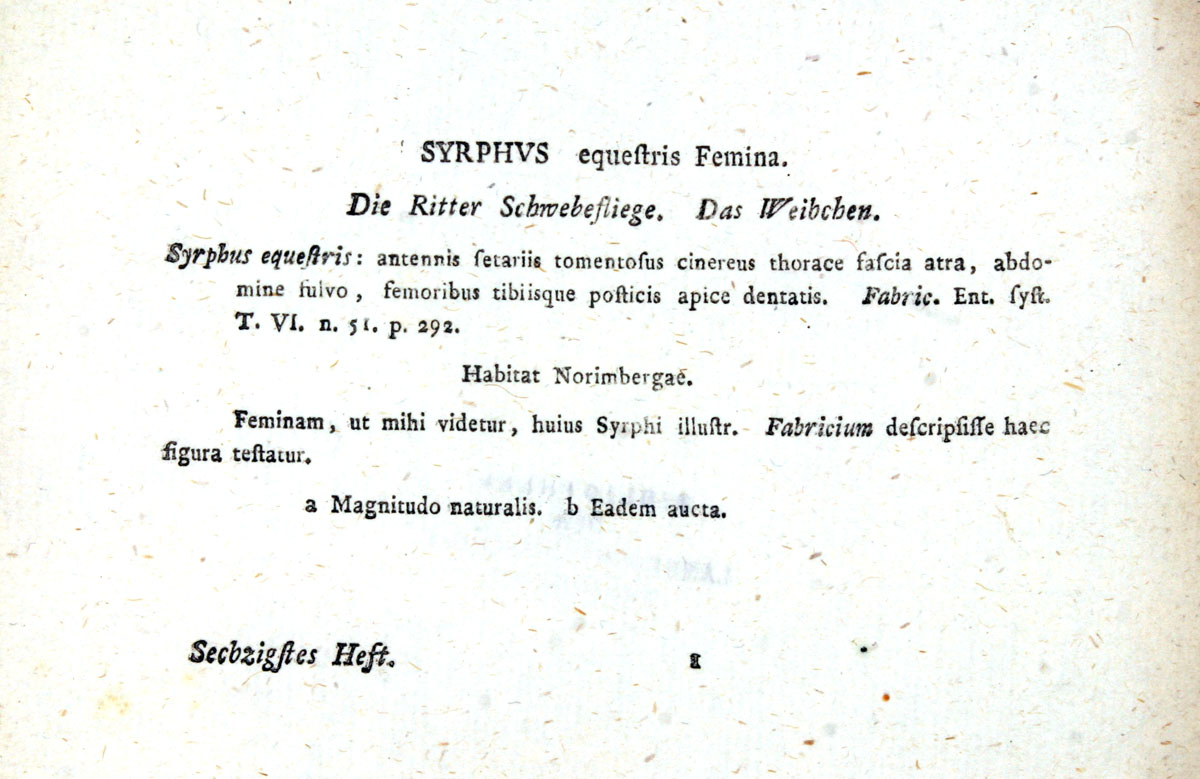 SYRPHVS equeſtris Femina.

Die Ritter Schwebefliege. Das Weibchen.

Syrphus equeſtris: antennis ſetariis tomentoſus cinereus thorace faſcia atra, abdomine fulvo, femoribus tibiisque poſticis apice dentatis. Fabric. Ent. ſyſt. T. VI. n. 51. p. 292.

Habitat Norimbergae.

Feminam, ut mihi videtur, huius Syrphi illuſtr. Fabricium deſcripſiſſe haec figura teſtatur.

a Magnitudo naturalis. b Eadem aucta.

Sechzigſtes Heft. 1